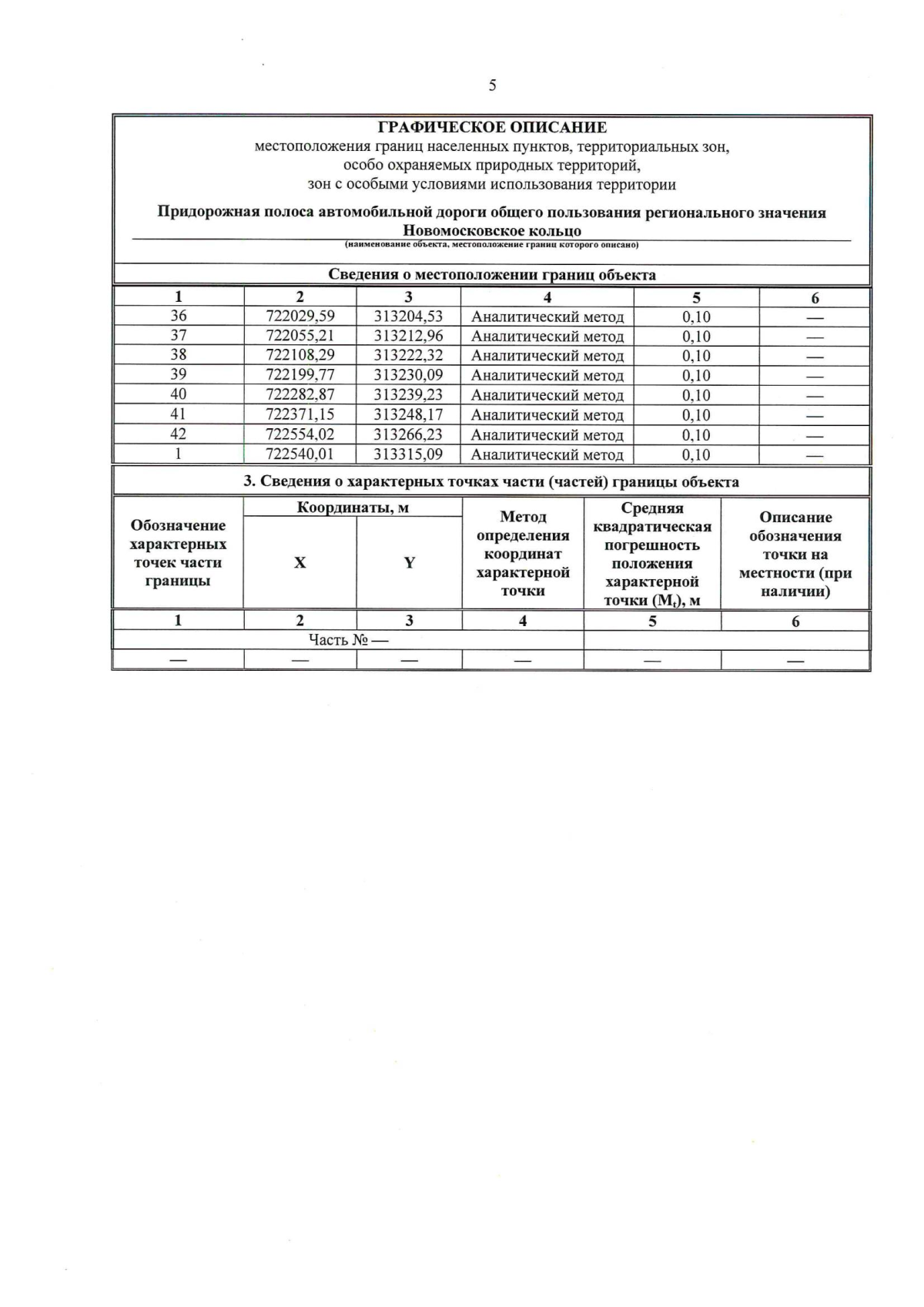 5

ГРАФИЧЕСКОЕ ОПИСАНИЕ
местоположения границ населенных пунктов, территориальных зон,
особо охраняемых природных территорий,
зон с особыми условиями использования территории

Придорожная полоса автомобильной дороги общего пользования регионального значения
Новомосковское кольцо
(наименование объекта, местоположение границ которого описано)

Сведения о местоположении границ объекта

| 1 | 2 | 3 | 4 | 5 | 6 |
|---|---|---|---|---|---|
| 36 | 722029,59 | 313204,53 | Аналитический метод | 0,10 | — |
| 37 | 722055,21 | 313212,96 | Аналитический метод | 0,10 | — |
| 38 | 722108,29 | 313222,32 | Аналитический метод | 0,10 | — |
| 39 | 722199,77 | 313230,09 | Аналитический метод | 0,10 | — |
| 40 | 722282,87 | 313239,23 | Аналитический метод | 0,10 | — |
| 41 | 722371,15 | 313248,17 | Аналитический метод | 0,10 | — |
| 42 | 722554,02 | 313266,23 | Аналитический метод | 0,10 | — |
| 1 | 722540,01 | 313315,09 | Аналитический метод | 0,10 | — |

3. Сведения о характерных точках части (частей) границы объекта

| Обозначение характерных точек части границы | Координаты, м | | Метод определения координат характерной точки | Средняя квадратическая погрешность положения характерной точки ($M_t$), м | Описание обозначения точки на местности (при наличии) |
|---|---|---|---|---|---|
| | X | Y | | | |
| 1 | 2 | 3 | 4 | 5 | 6 |
| Часть № — | | | | | |
| — | — | — | — | — | — |